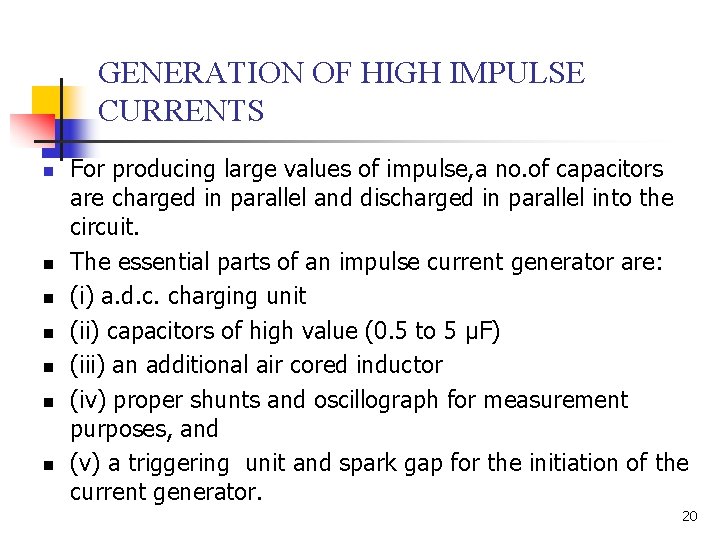 GENERATION OF HIGH IMPULSE CURRENTS

• For producing large values of impulse,a no.of capacitors are charged in parallel and discharged in parallel into the circuit.
• The essential parts of an impulse current generator are:
• (i) a.d.c. charging unit
• (ii) capacitors of high value (0.5 to 5 μF)
• (iii) an additional air cored inductor
• (iv) proper shunts and oscillograph for measurement purposes, and
• (v) a triggering unit and spark gap for the initiation of the current generator.

20